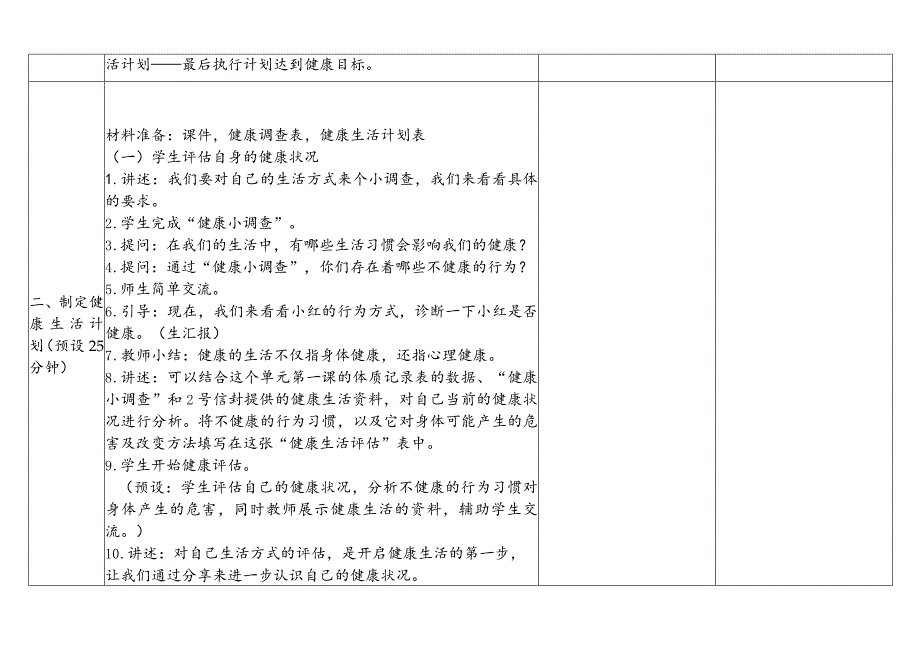 |  | 活计划——最后执行计划达到健康目标。 |  |  |
|---|---|---|---|
| 二、制定健康生活计划（预设25分钟） | 材料准备：课件，健康调查表，健康生活计划表<br>（一）学生评估自身的健康状况<br>1.讲述：我们要对自己的生活方式来个小调查，我们来看看具体的要求。<br>2.学生完成“健康小调查”。<br>3.提问：在我们的生活中，有哪些生活习惯会影响我们的健康？<br>4.提问：通过“健康小调查”，你们存在着哪些不健康的行为？<br>5.师生简单交流。<br>6.引导：现在，我们来看看小红的行为方式，诊断一下小红是否健康。（生汇报）<br>7.教师小结：健康的生活不仅指身体健康，还指心理健康。<br>8.讲述：可以结合这个单元第一课的体质记录表的数据、“健康小调查”和2号信封提供的健康生活资料，对自己当前的健康状况进行分析。将不健康的行为习惯，以及它对身体可能产生的危害及改变方法填写在这张“健康生活评估”表中。<br>9.学生开始健康评估。<br>（预设：学生评估自己的健康状况，分析不健康的行为习惯对身体产生的危害，同时教师展示健康生活的资料，辅助学生交流。）<br>10.讲述：对自己生活方式的评估，是开启健康生活的第一步，让我们通过分享来进一步认识自己的健康状况。 |  |  |